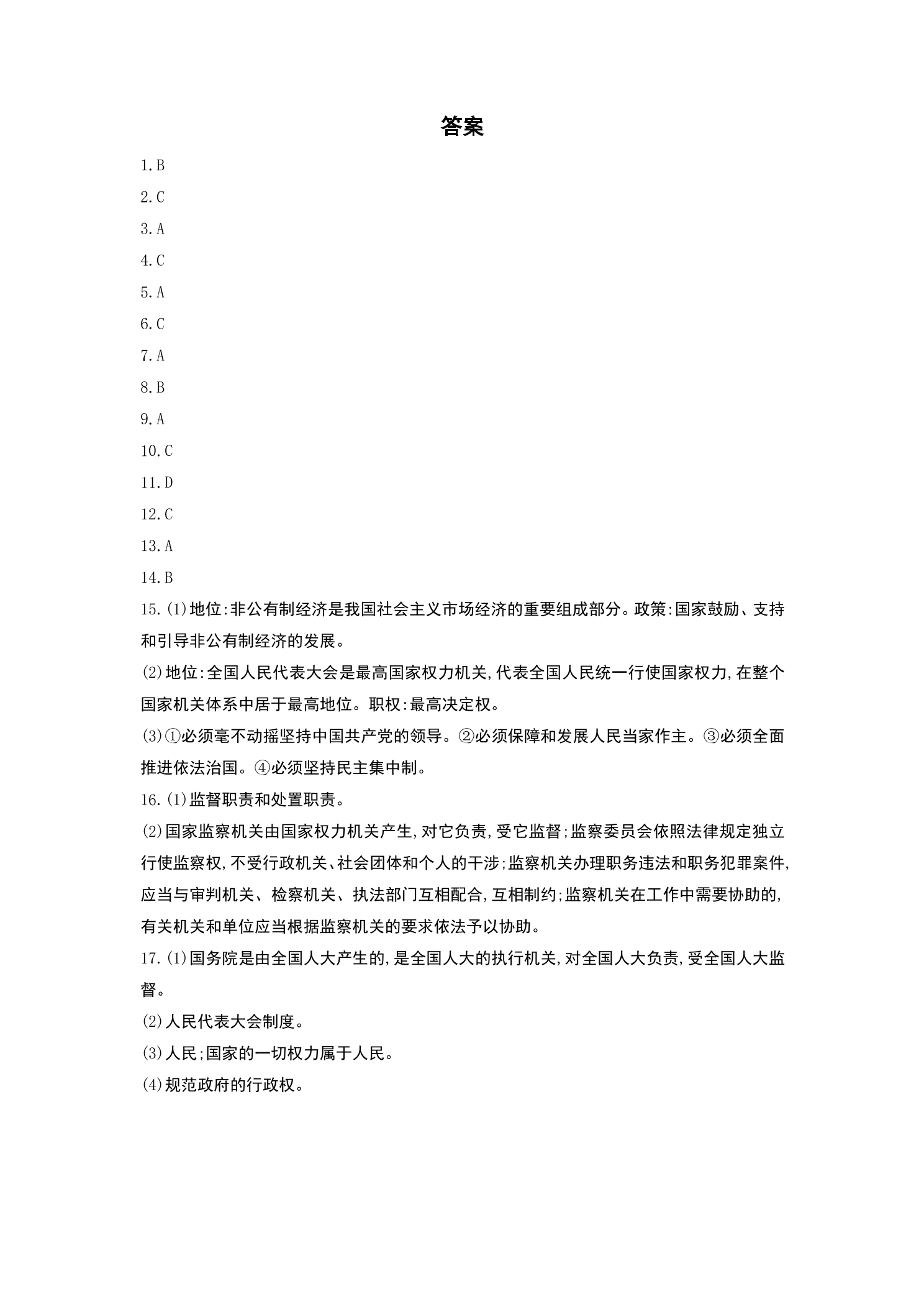 答案

1.B

2.C

3.A

4.C

5.A

6.C

7.A

8.B

9.A

10.C

11.D

12.C

13.A

14.B

15.(1)地位:非公有制经济是我国社会主义市场经济的重要组成部分。政策:国家鼓励、支持和引导非公有制经济的发展。

(2)地位:全国人民代表大会是最高国家权力机关,代表全国人民统一行使国家权力,在整个国家机关体系中居于最高地位。职权:最高决定权。

(3)①必须毫不动摇坚持中国共产党的领导。②必须保障和发展人民当家作主。③必须全面推进依法治国。④必须坚持民主集中制。

16.(1)监督职责和处置职责。

(2)国家监察机关由国家权力机关产生,对它负责,受它监督;监察委员会依照法律规定独立行使监察权,不受行政机关、社会团体和个人的干涉;监察机关办理职务违法和职务犯罪案件,应当与审判机关、检察机关、执法部门互相配合,互相制约;监察机关在工作中需要协助的,有关机关和单位应当根据监察机关的要求依法予以协助。

17.(1)国务院是由全国人大产生的,是全国人大的执行机关,对全国人大负责,受全国人大监督。

(2)人民代表大会制度。

(3)人民;国家的一切权力属于人民。

(4)规范政府的行政权。